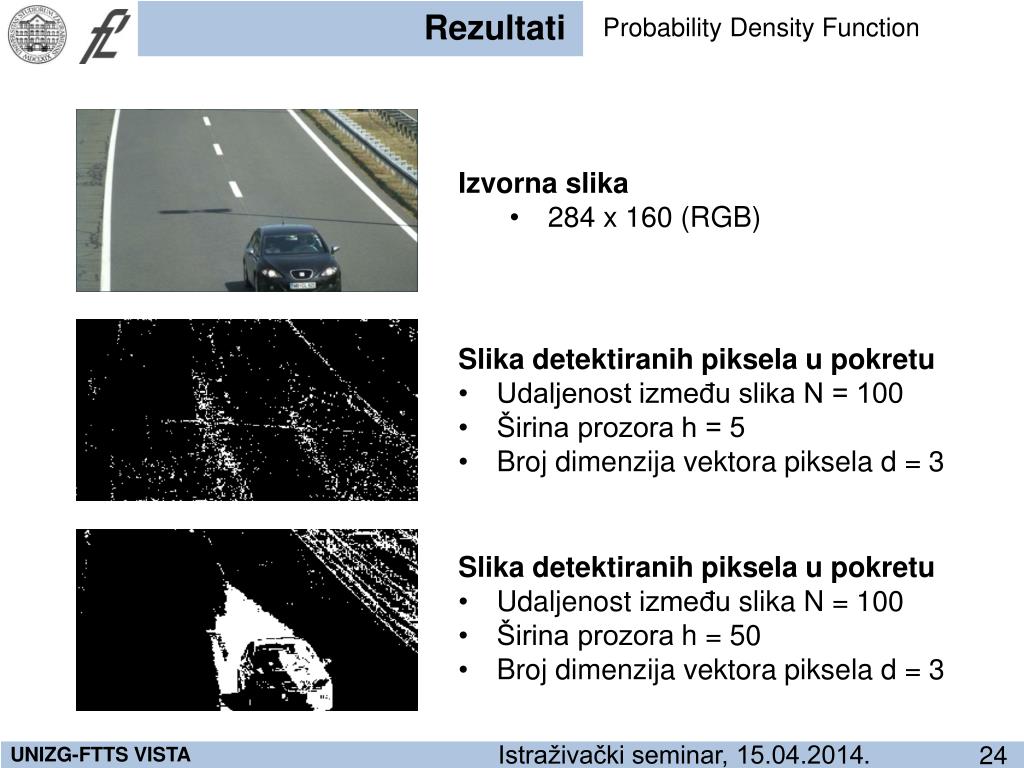 Rezultati

Probability Density Function

Izvorna slika
• 284 x 160 (RGB)

Slika detektiranih piksela u pokretu
• Udaljenost između slika N = 100
• Širina prozora h = 5
• Broj dimenzija vektora piksela d = 3

Slika detektiranih piksela u pokretu
• Udaljenost između slika N = 100
• Širina prozora h = 50
• Broj dimenzija vektora piksela d = 3

UNIZG-FTTS VISTA

Istraživački seminar, 15.04.2014.

24